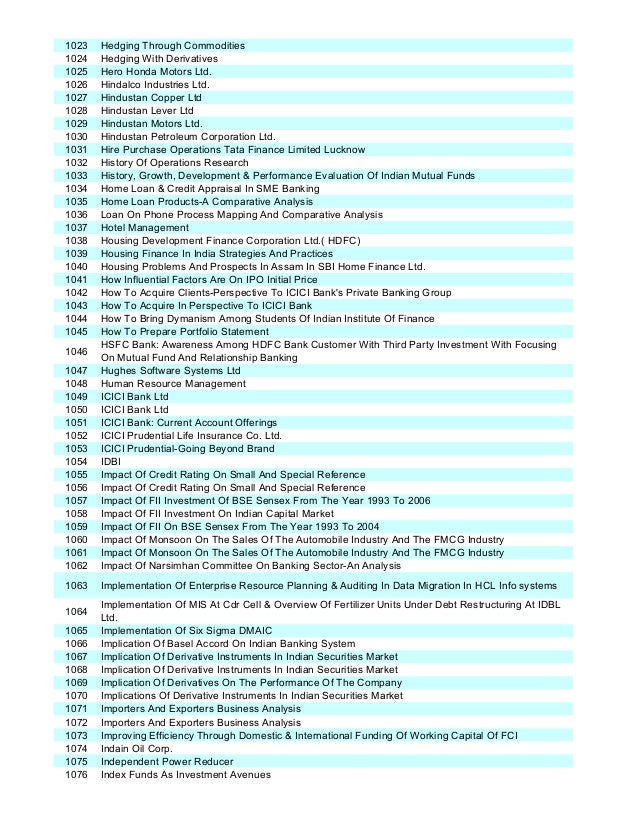 | 1023 | Hedging Through Commodities |
|---|---|
| 1024 | Hedging With Derivatives |
| 1025 | Hero Honda Motors Ltd. |
| 1026 | Hindalco Industries Ltd. |
| 1027 | Hindustan Copper Ltd |
| 1028 | Hindustan Lever Ltd |
| 1029 | Hindustan Motors Ltd. |
| 1030 | Hindustan Petroleum Corporation Ltd. |
| 1031 | Hire Purchase Operations Tata Finance Limited Lucknow |
| 1032 | History Of Operations Research |
| 1033 | History, Growth, Development & Performance Evaluation Of Indian Mutual Funds |
| 1034 | Home Loan & Credit Appraisal In SME Banking |
| 1035 | Home Loan Products-A Comparative Analysis |
| 1036 | Loan On Phone Process Mapping And Comparative Analysis |
| 1037 | Hotel Management |
| 1038 | Housing Development Finance Corporation Ltd.( HDFC) |
| 1039 | Housing Finance In India Strategies And Practices |
| 1040 | Housing Problems And Prospects In Assam In SBI Home Finance Ltd. |
| 1041 | How Influential Factors Are On IPO Initial Price |
| 1042 | How To Acquire Clients-Perspective To ICICI Bank's Private Banking Group |
| 1043 | How To Acquire In Perspective To ICICI Bank |
| 1044 | How To Bring Dymanism Among Students Of Indian Institute Of Finance |
| 1045 | How To Prepare Portfolio Statement |
| 1046 | HSFC Bank: Awareness Among HDFC Bank Customer With Third Party Investment With Focusing On Mutual Fund And Relationship Banking |
| 1047 | Hughes Software Systems Ltd |
| 1048 | Human Resource Management |
| 1049 | ICICI Bank Ltd |
| 1050 | ICICI Bank Ltd |
| 1051 | ICICI Bank: Current Account Offerings |
| 1052 | ICICI Prudential Life Insurance Co. Ltd. |
| 1053 | ICICI Prudential-Going Beyond Brand |
| 1054 | IDBI |
| 1055 | Impact Of Credit Rating On Small And Special Reference |
| 1056 | Impact Of Credit Rating On Small And Special Reference |
| 1057 | Impact Of FII Investment Of BSE Sensex From The Year 1993 To 2006 |
| 1058 | Impact Of FII Investment On Indian Capital Market |
| 1059 | Impact Of FII On BSE Sensex From The Year 1993 To 2004 |
| 1060 | Impact Of Monsoon On The Sales Of The Automobile Industry And The FMCG Industry |
| 1061 | Impact Of Monsoon On The Sales Of The Automobile Industry And The FMCG Industry |
| 1062 | Impact Of Narsimhan Committee On Banking Sector-An Analysis |
| 1063 | Implementation Of Enterprise Resource Planning & Auditing In Data Migration In HCL Info systems |
| 1064 | Implementation Of MIS At Cdr Cell & Overview Of Fertilizer Units Under Debt Restructuring At IDBL Ltd. |
| 1065 | Implementation Of Six Sigma DMAIC |
| 1066 | Implication Of Basel Accord On Indian Banking System |
| 1067 | Implication Of Derivative Instruments In Indian Securities Market |
| 1068 | Implication Of Derivative Instruments In Indian Securities Market |
| 1069 | Implication Of Derivatives On The Performance Of The Company |
| 1070 | Implications Of Derivative Instruments In Indian Securities Market |
| 1071 | Importers And Exporters Business Analysis |
| 1072 | Importers And Exporters Business Analysis |
| 1073 | Improving Efficiency Through Domestic & International Funding Of Working Capital Of FCI |
| 1074 | Indain Oil Corp. |
| 1075 | Independent Power Reducer |
| 1076 | Index Funds As Investment Avenues |